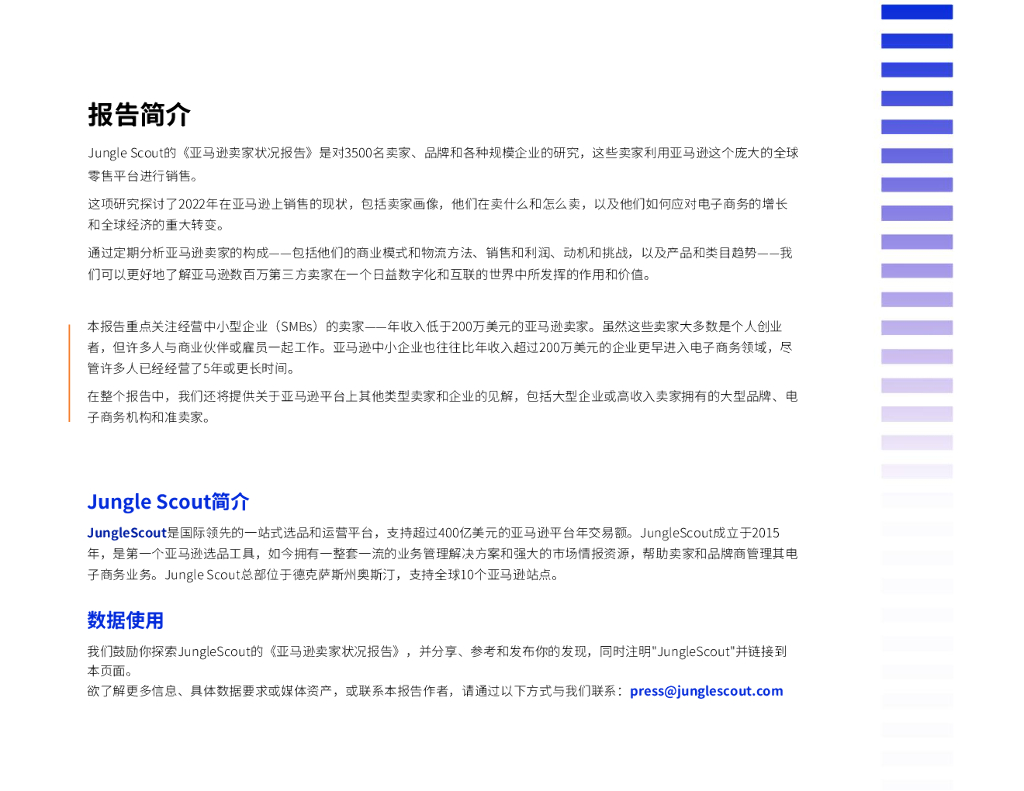 报告简介

Jungle Scout的《亚马逊卖家状况报告》是对3500名卖家、品牌和各种规模企业的研究，这些卖家利用亚马逊这个庞大的全球零售平台进行销售。

这项研究探讨了2022年在亚马逊上销售的现状，包括卖家画像，他们在卖什么和怎么卖，以及他们如何应对电子商务的增长和全球经济的重大转变。

通过定期分析亚马逊卖家的构成——包括他们的商业模式和物流方法、销售和利润、动机和挑战，以及产品和类目趋势——我们可以更好地了解亚马逊数百万第三方卖家在一个日益数字化和互联的世界中所发挥的作用和价值。

本报告重点关注经营中小型企业（SMBs）的卖家——年收入低于200万美元的亚马逊卖家。虽然这些卖家大多数是个人创业者，但许多人与商业伙伴或雇员一起工作。亚马逊中小企业也往往比年收入超过200万美元的企业更早进入电子商务领域，尽管许多人已经经营了5年或更长时间。

在整个报告中，我们还将提供关于亚马逊平台上其他类型卖家和企业的见解，包括大型企业或高收入卖家拥有的大型品牌、电子商务机构和准卖家。

Jungle Scout简介

JungleScout是国际领先的一站式选品和运营平台，支持超过400亿美元的亚马逊平台年交易额。JungleScout成立于2015年，是第一个亚马逊选品工具，如今拥有一整套一流的业务管理解决方案和强大的市场情报资源，帮助卖家和品牌商管理其电子商务业务。Jungle Scout总部位于德克萨斯州奥斯汀，支持全球10个亚马逊站点。

数据使用

我们鼓励你探索JungleScout的《亚马逊卖家状况报告》，并分享、参考和发布你的发现，同时注明"JungleScout"并链接到本页面。
欲了解更多信息、具体数据要求或媒体资产，或联系本报告作者，请通过以下方式与我们联系：press@junglescout.com